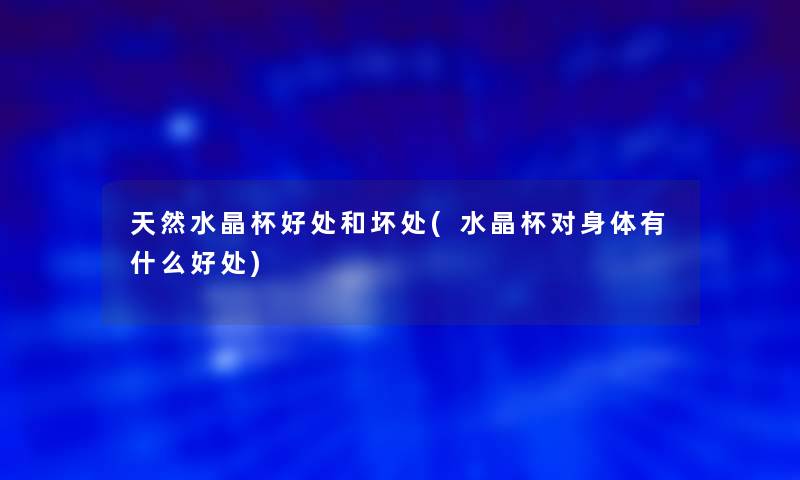 天然水晶杯好处和坏处(水晶杯对身体有什么好处)